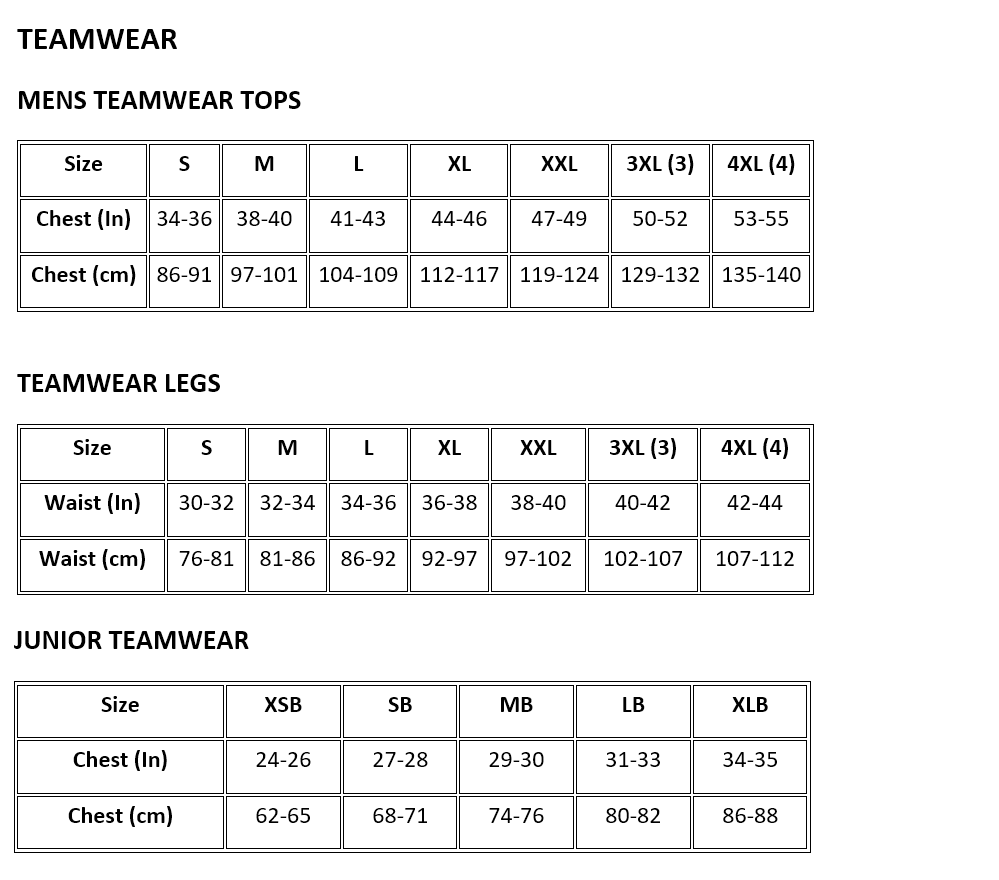 TEAMWEAR

MENS TEAMWEAR TOPS

| Size | S | M | L | XL | XXL | 3XL (3) | 4XL (4) |
|---|---|---|---|---|---|---|---|
| Chest (In) | 34-36 | 38-40 | 41-43 | 44-46 | 47-49 | 50-52 | 53-55 |
| Chest (cm) | 86-91 | 97-101 | 104-109 | 112-117 | 119-124 | 129-132 | 135-140 |

TEAMWEAR LEGS

| Size | S | M | L | XL | XXL | 3XL (3) | 4XL (4) |
|---|---|---|---|---|---|---|---|
| Waist (In) | 30-32 | 32-34 | 34-36 | 36-38 | 38-40 | 40-42 | 42-44 |
| Waist (cm) | 76-81 | 81-86 | 86-92 | 92-97 | 97-102 | 102-107 | 107-112 |

JUNIOR TEAMWEAR

| Size | XSB | SB | MB | LB | XLB |
|---|---|---|---|---|---|
| Chest (In) | 24-26 | 27-28 | 29-30 | 31-33 | 34-35 |
| Chest (cm) | 62-65 | 68-71 | 74-76 | 80-82 | 86-88 |